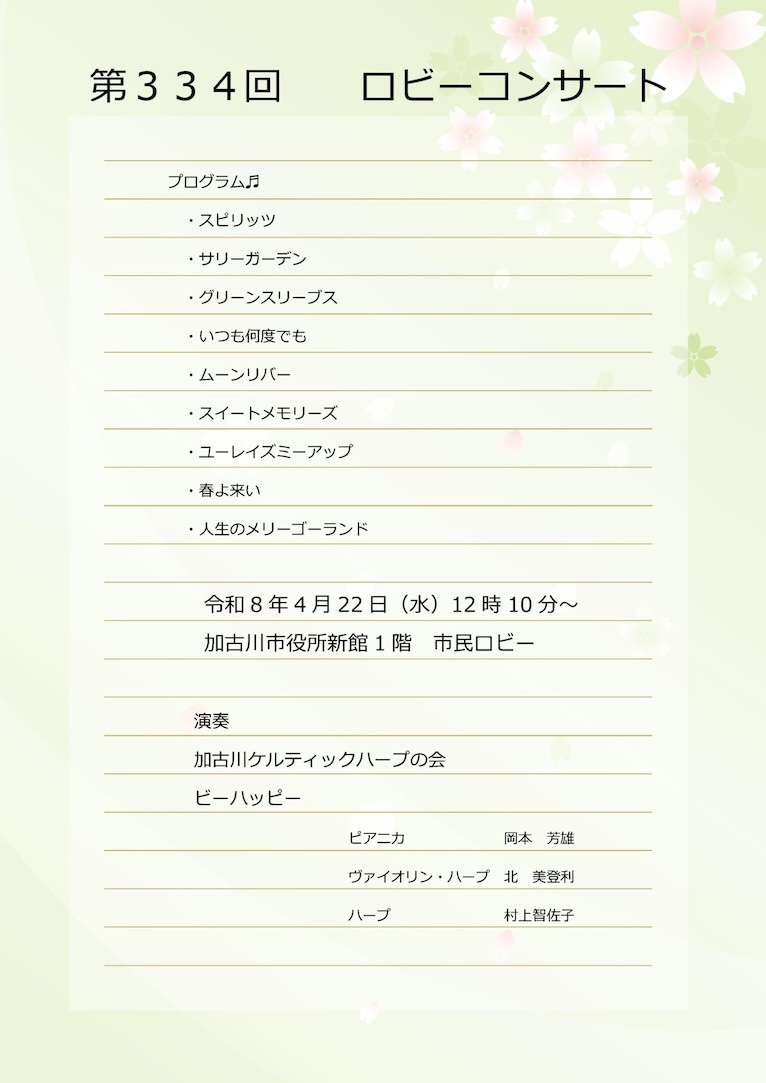 第334回 ロビーコンサート

プログラム♬

・スピリッツ
・サリーガーデン
・グリーンスリーブス
・いつも何度でも
・ムーンリバー
・スイートメモリーズ
・ユーレイズミーアップ
・春よ来い
・人生のメリーゴーランド

令和8年4月22日（水）12時10分～
加古川市役所新館1階 市民ロビー

演奏
加古川ケルティックハープの会
ビーハッピー

ピアニカ 岡本 芳雄
ヴァイオリン・ハープ 北 美登利
ハープ 村上智佐子